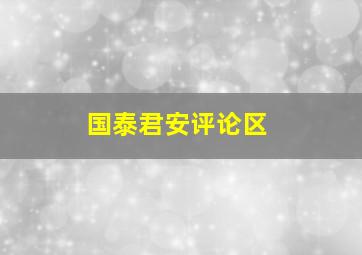 国泰君安评论区